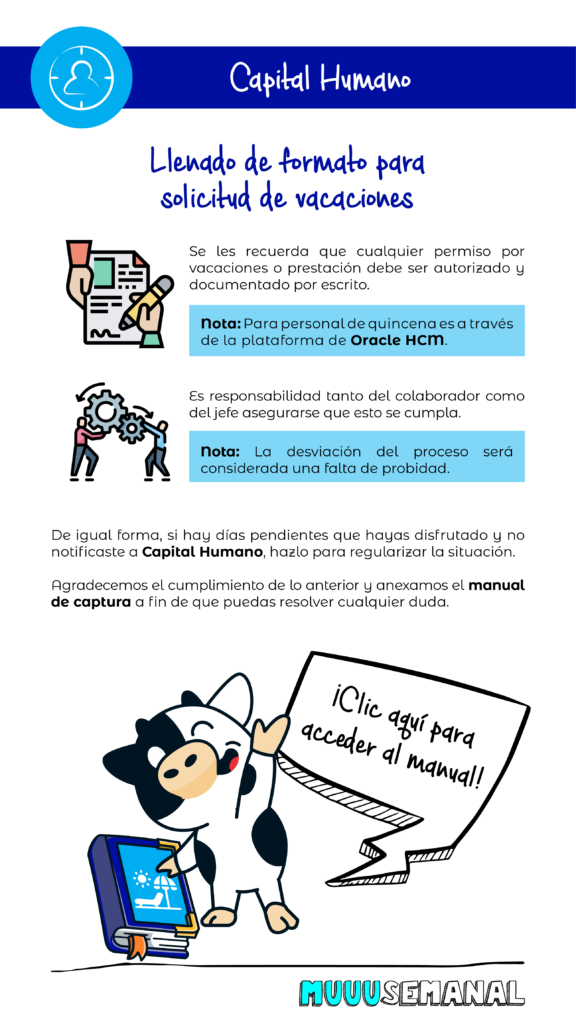 Capital Humano

Llenado de formato para solicitud de vacaciones

Se les recuerda que cualquier permiso por vacaciones o prestación debe ser autorizado y documentado por escrito.

Nota: Para personal de quincena es a través de la plataforma de Oracle HCM.

Es responsabilidad tanto del colaborador como del jefe asegurarse que esto se cumpla.

Nota: La desviación del proceso será considerada una falta de probidad.

De igual forma, si hay días pendientes que hayas disfrutado y no notificaste a Capital Humano, hazlo para regularizar la situación.

Agradecemos el cumplimiento de lo anterior y anexamos el manual de captura a fin de que puedas resolver cualquier duda.

¡Clic aquí para acceder al manual!

MUUUSEMANAL